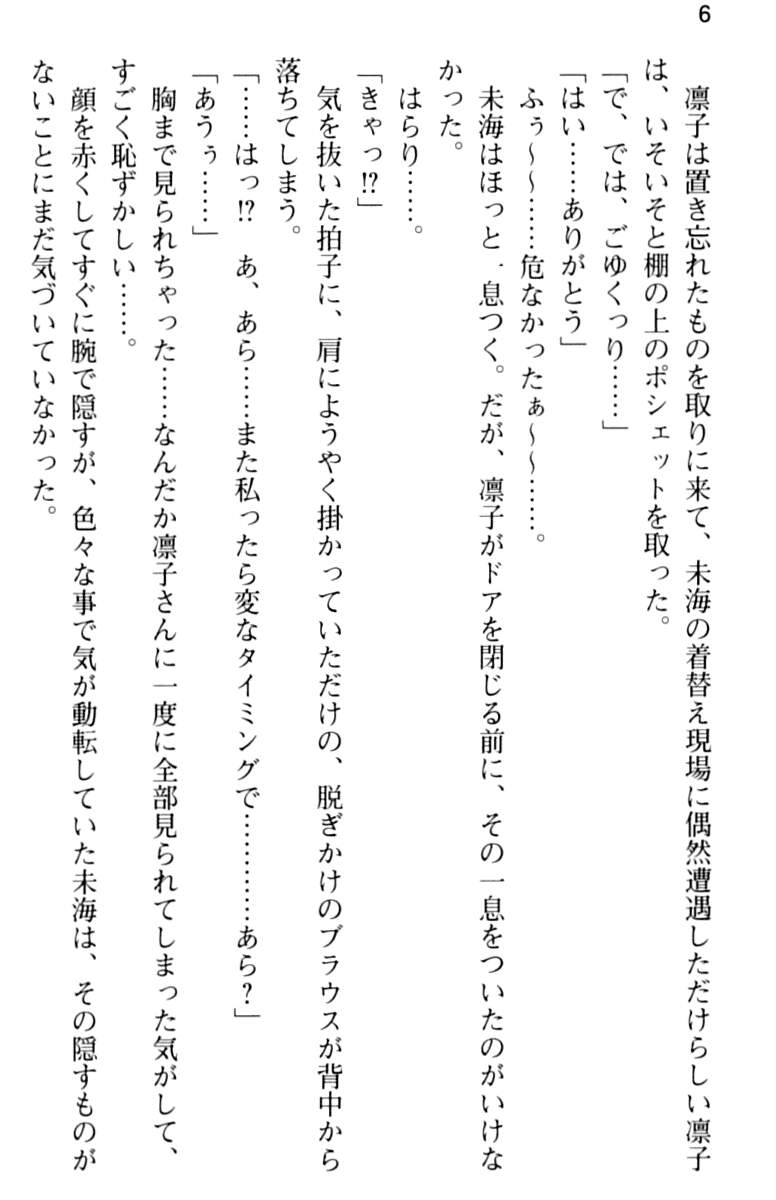 6

凛子は置き忘れたものを取りに来て、未海の着替え現場に偶然遭遇しただけらしい凛子は、いそいそと棚の上のポシェットを取った。

「で、では、ごゆくっり……」

「はい……ありがとう」

ふぅ～～……危なかったぁ～～……。

未海はほっと一息つく。だが、凛子がドアを閉じる前に、その一息をついたのがいけなかった。

はらり……。

「きゃっ⁉」

気を抜いた拍子に、肩にようやく掛かっていただけの、脱ぎかけのブラウスが背中から落ちてしまう。

「……はっ⁉　あ、あら……また私ったら変なタイミングで………あら？」

「あうぅ……」

胸まで見られちゃった……なんだか凛子さんに一度に全部見られてしまった気がして、すごく恥ずかしい……。

顔を赤くしてすぐに腕で隠すが、色々な事で気が動転していた未海は、その隠すものがないことにまだ気づいていなかった。